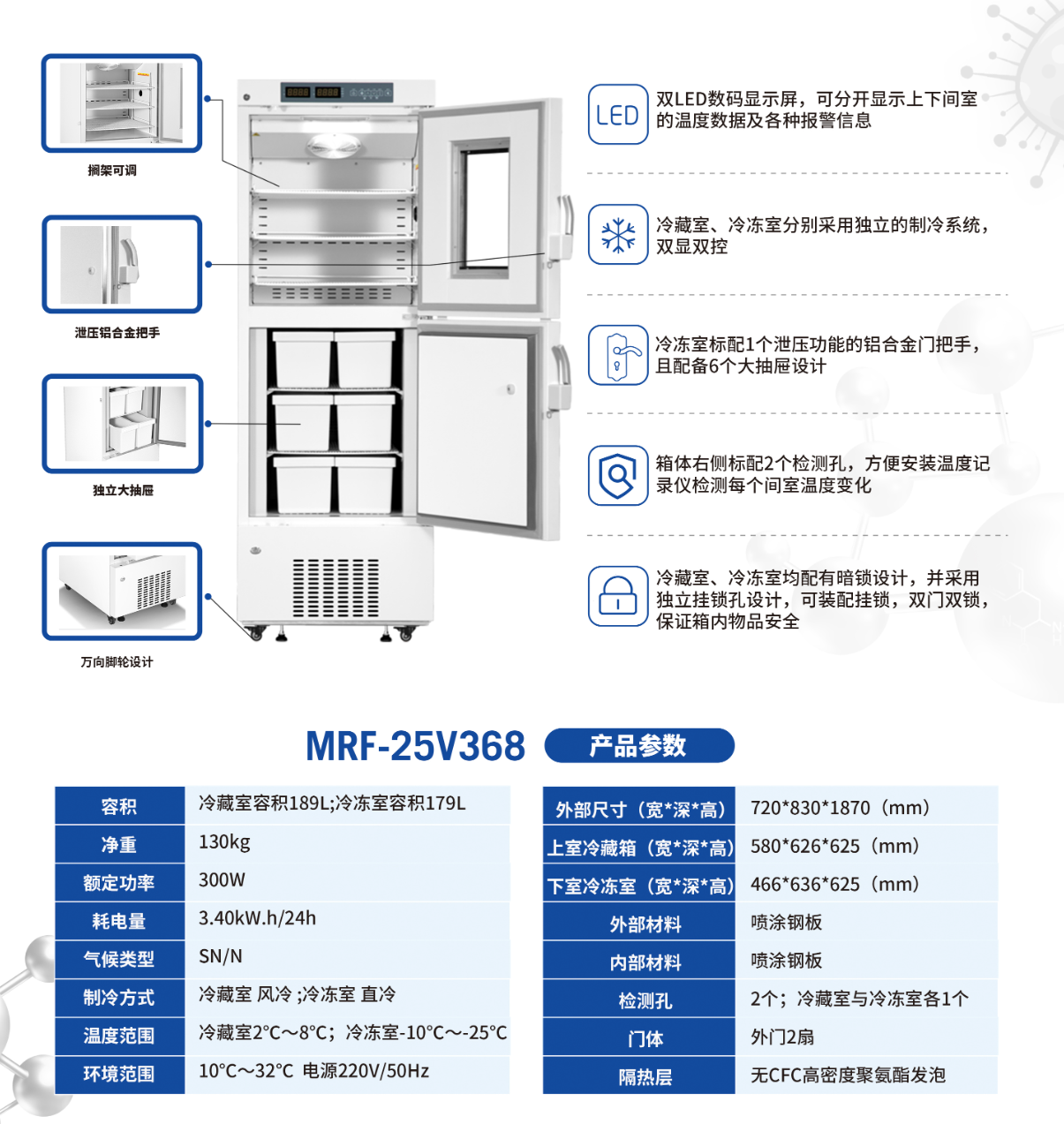 搁架可调

泄压铝合金把手

独立大抽屉

万向脚轮设计

LED

双LED数码显示屏，可分开显示上下间室的温度数据及各种报警信息

冷藏室、冷冻室分别采用独立的制冷系统，双显双控

冷冻室标配1个泄压功能的铝合金门把手，且配备6个大抽屉设计

箱体右侧标配2个检测孔，方便安装温度记录仪检测每个间室温度变化

冷藏室、冷冻室均配有暗锁设计，并采用独立挂锁孔设计，可装配挂锁，双门双锁，保证箱内物品安全

MRF-25V368 产品参数

| 容积 | 冷藏室容积189L;冷冻室容积179L |
|---|---|
| 净重 | 130kg |
| 额定功率 | 300W |
| 耗电量 | 3.40kW.h/24h |
| 气候类型 | SN/N |
| 制冷方式 | 冷藏室 风冷 ;冷冻室 直冷 |
| 温度范围 | 冷藏室2°C～8°C；冷冻室-10°C～-25°C |
| 环境范围 | 10°C～32°C 电源220V/50Hz |

| 外部尺寸（宽*深*高） | 720*830*1870（mm） |
|---|---|
| 上室冷藏箱（宽*深*高） | 580*626*625（mm） |
| 下室冷冻室（宽*深*高） | 466*636*625（mm） |
| 外部材料 | 喷涂钢板 |
| 内部材料 | 喷涂钢板 |
| 检测孔 | 2个；冷藏室与冷冻室各1个 |
| 门体 | 外门2扇 |
| 隔热层 | 无CFC高密度聚氨酯发泡 |